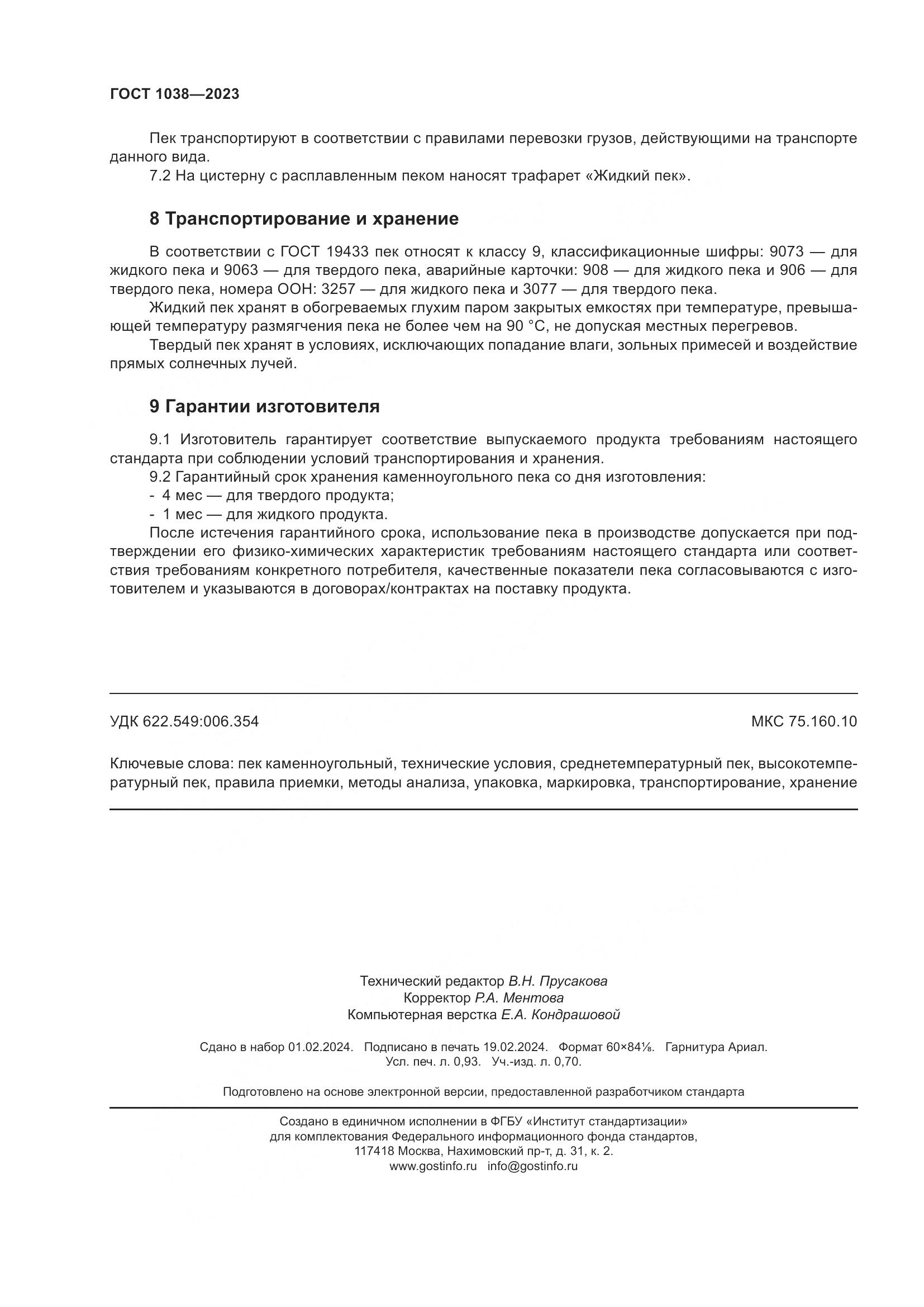 ГОСТ 1038—2023

Пек транспортируют в соответствии с правилами перевозки грузов, действующими на транспорте данного вида.

7.2 На цистерну с расплавленным пеком наносят трафарет «Жидкий пек».

8 Транспортирование и хранение

В соответствии с ГОСТ 19433 пек относят к классу 9, классификационные шифры: 9073 — для жидкого пека и 9063 — для твердого пека, аварийные карточки: 908 — для жидкого пека и 906 — для твердого пека, номера ООН: 3257 — для жидкого пека и 3077 — для твердого пека.

Жидкий пек хранят в обогреваемых глухим паром закрытых емкостях при температуре, превышающей температуру размягчения пека не более чем на 90 °С, не допуская местных перегревов.

Твердый пек хранят в условиях, исключающих попадание влаги, зольных примесей и воздействие прямых солнечных лучей.

9 Гарантии изготовителя

9.1 Изготовитель гарантирует соответствие выпускаемого продукта требованиям настоящего стандарта при соблюдении условий транспортирования и хранения.

9.2 Гарантийный срок хранения каменноугольного пека со дня изготовления:

- 4 мес — для твердого продукта;

- 1 мес — для жидкого продукта.

После истечения гарантийного срока, использование пека в производстве допускается при подтверждении его физико-химических характеристик требованиям настоящего стандарта или соответствия требованиям конкретного потребителя, качественные показатели пека согласовываются с изготовителем и указываются в договорах/контрактах на поставку продукта.

УДК 622.549:006.354

МКС 75.160.10

Ключевые слова: пек каменноугольный, технические условия, среднетемпературный пек, высокотемпературный пек, правила приемки, методы анализа, упаковка, маркировка, транспортирование, хранение

Технический редактор В.Н. Прусакова
Корректор Р.А. Ментова
Компьютерная верстка Е.А. Кондрашовой

Сдано в набор 01.02.2024. Подписано в печать 19.02.2024. Формат 60×84⅛. Гарнитура Ариал.
Усл. печ. л. 0,93. Уч.-изд. л. 0,70.

Подготовлено на основе электронной версии, предоставленной разработчиком стандарта

Создано в единичном исполнении в ФГБУ «Институт стандартизации»
для комплектования Федерального информационного фонда стандартов,
117418 Москва, Нахимовский пр-т, д. 31, к. 2.
www.gostinfo.ru info@gostinfo.ru